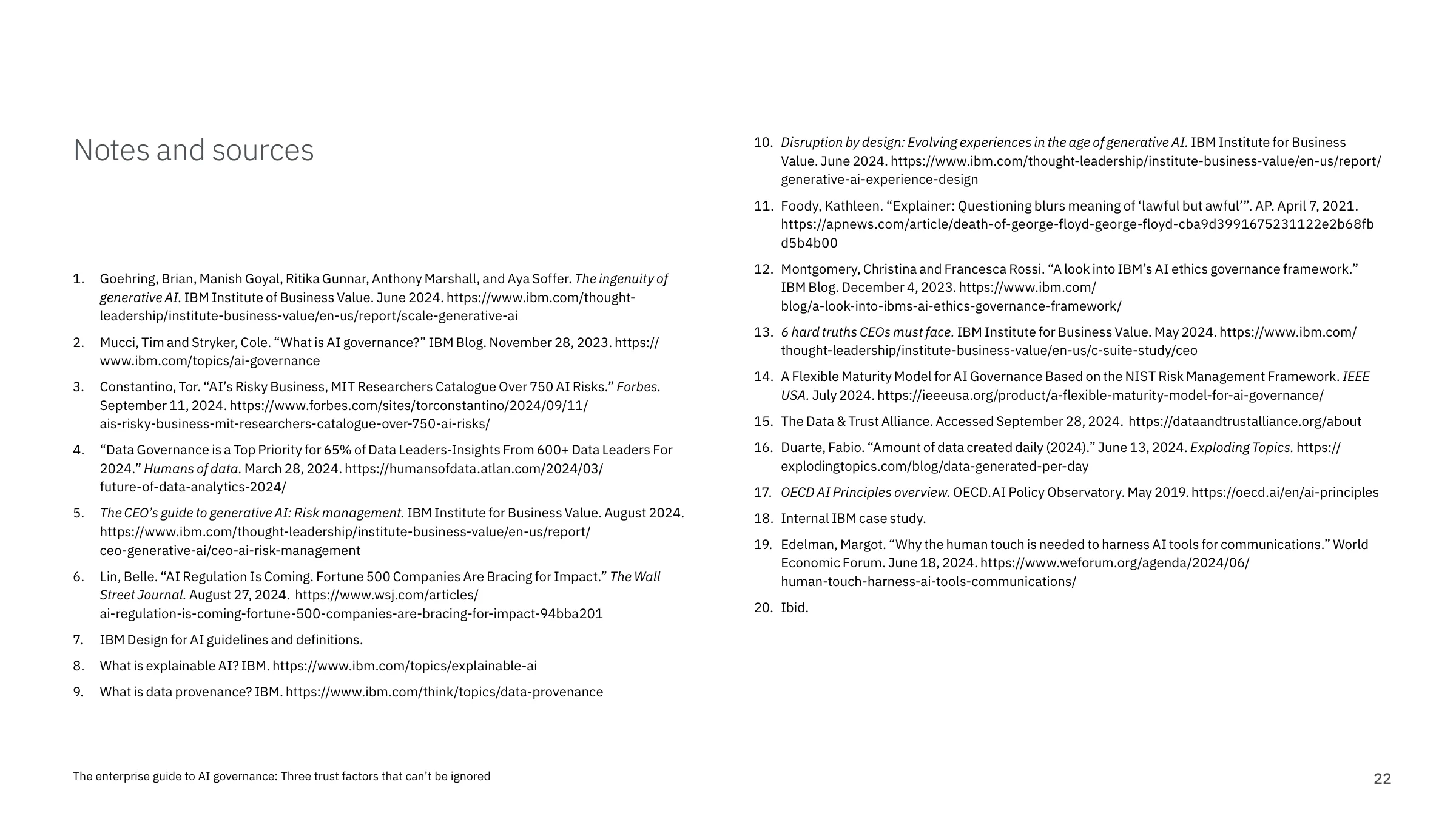 Notes and sources

1. Goehring, Brian, Manish Goyal, Ritika Gunnar, Anthony Marshall, and Aya Soffer. The ingenuity of generative AI. IBM Institute of Business Value. June 2024. https://www.ibm.com/thought-leadership/institute-business-value/en-us/report/scale-generative-ai

2. Mucci, Tim and Stryker, Cole. "What is AI governance?" IBM Blog. November 28, 2023. https://www.ibm.com/topics/ai-governance

3. Constantino, Tor. "AI's Risky Business, MIT Researchers Catalogue Over 750 AI Risks." Forbes. September 11, 2024. https://www.forbes.com/sites/torconstantino/2024/09/11/ais-risky-business-mit-researchers-catalogue-over-750-ai-risks/

4. "Data Governance is a Top Priority for 65% of Data Leaders-Insights From 600+ Data Leaders For 2024." Humans of data. March 28, 2024. https://humansofdata.atlan.com/2024/03/future-of-data-analytics-2024/

5. The CEO's guide to generative AI: Risk management. IBM Institute for Business Value. August 2024. https://www.ibm.com/thought-leadership/institute-business-value/en-us/report/ceo-generative-ai/ceo-ai-risk-management

6. Lin, Belle. "AI Regulation Is Coming. Fortune 500 Companies Are Bracing for Impact." The Wall Street Journal. August 27, 2024. https://www.wsj.com/articles/ai-regulation-is-coming-fortune-500-companies-are-bracing-for-impact-94bba201

7. IBM Design for AI guidelines and definitions.

8. What is explainable AI? IBM. https://www.ibm.com/topics/explainable-ai

9. What is data provenance? IBM. https://www.ibm.com/think/topics/data-provenance

10. Disruption by design: Evolving experiences in the age of generative AI. IBM Institute for Business Value. June 2024. https://www.ibm.com/thought-leadership/institute-business-value/en-us/report/generative-ai-experience-design

11. Foody, Kathleen. "Explainer: Questioning blurs meaning of 'lawful but awful'". AP. April 7, 2021. https://apnews.com/article/death-of-george-floyd-george-floyd-cba9d3991675231122e2b68fbd5b4b00

12. Montgomery, Christina and Francesca Rossi. "A look into IBM's AI ethics governance framework." IBM Blog. December 4, 2023. https://www.ibm.com/blog/a-look-into-ibms-ai-ethics-governance-framework/

13. 6 hard truths CEOs must face. IBM Institute for Business Value. May 2024. https://www.ibm.com/thought-leadership/institute-business-value/en-us/c-suite-study/ceo

14. A Flexible Maturity Model for AI Governance Based on the NIST Risk Management Framework. IEEE USA. July 2024. https://ieeeusa.org/product/a-flexible-maturity-model-for-ai-governance/

15. The Data & Trust Alliance. Accessed September 28, 2024. https://dataandtrustalliance.org/about

16. Duarte, Fabio. "Amount of data created daily (2024)." June 13, 2024. Exploding Topics. https://explodingtopics.com/blog/data-generated-per-day

17. OECD AI Principles overview. OECD.AI Policy Observatory. May 2019. https://oecd.ai/en/ai-principles

18. Internal IBM case study.

19. Edelman, Margot. "Why the human touch is needed to harness AI tools for communications." World Economic Forum. June 18, 2024. https://www.weforum.org/agenda/2024/06/human-touch-harness-ai-tools-communications/

20. Ibid.

The enterprise guide to AI governance: Three trust factors that can't be ignored

22